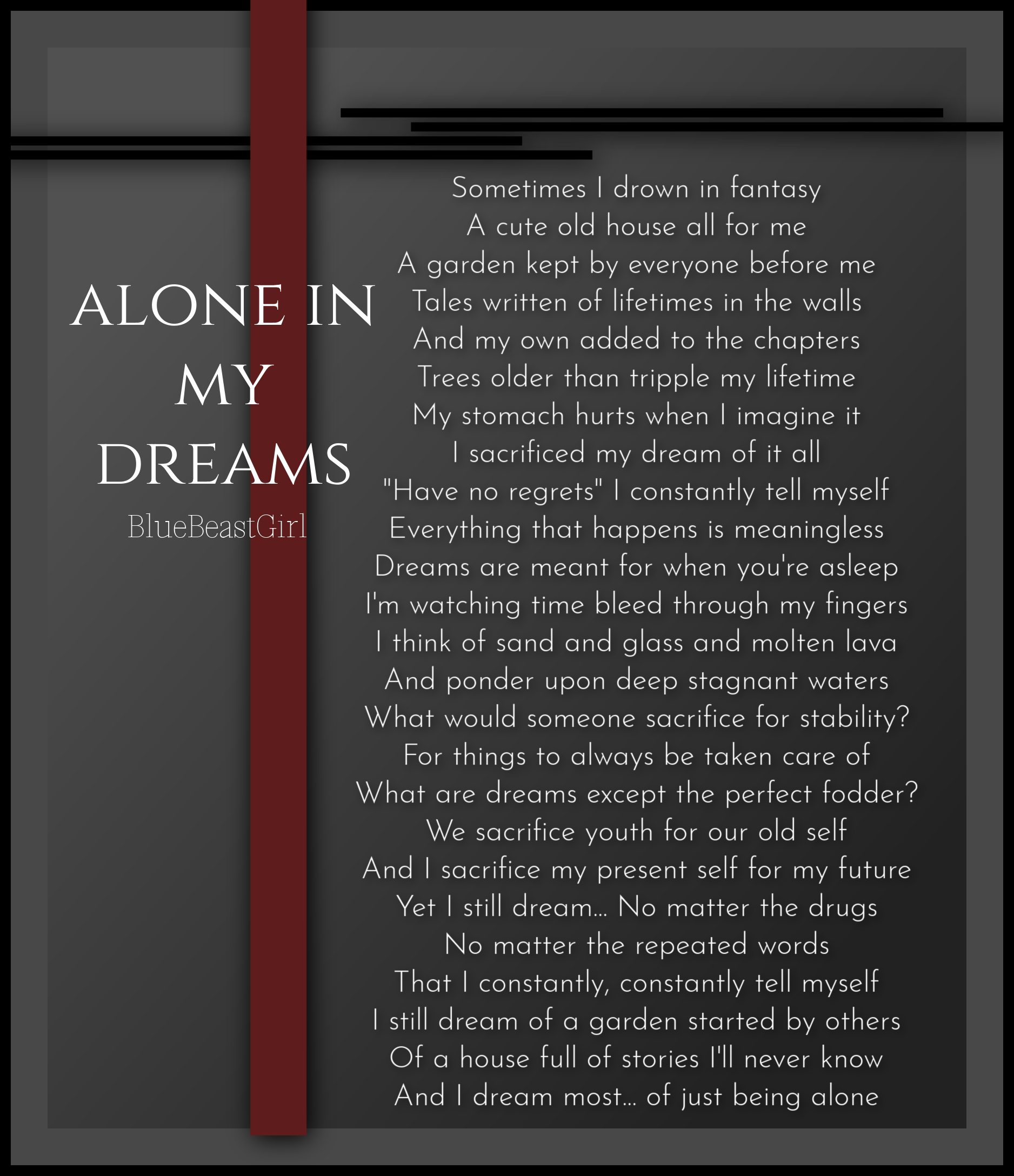 ALONE IN
MY
DREAMS

BlueBeastGirl

Sometimes I drown in fantasy
A cute old house all for me
A garden kept by everyone before me
Tales written of lifetimes in the walls
And my own added to the chapters
Trees older than tripple my lifetime
My stomach hurts when I imagine it
I sacrificed my dream of it all
"Have no regrets" I constantly tell myself
Everything that happens is meaningless
Dreams are meant for when you're asleep
I'm watching time bleed through my fingers
I think of sand and glass and molten lava
And ponder upon deep stagnant waters
What would someone sacrifice for stability?
For things to always be taken care of
What are dreams except the perfect fodder?
We sacrifice youth for our old self
And I sacrifice my present self for my future
Yet I still dream... No matter the drugs
No matter the repeated words
That I constantly, constantly tell myself
I still dream of a garden started by others
Of a house full of stories I'll never know
And I dream most... of just being alone